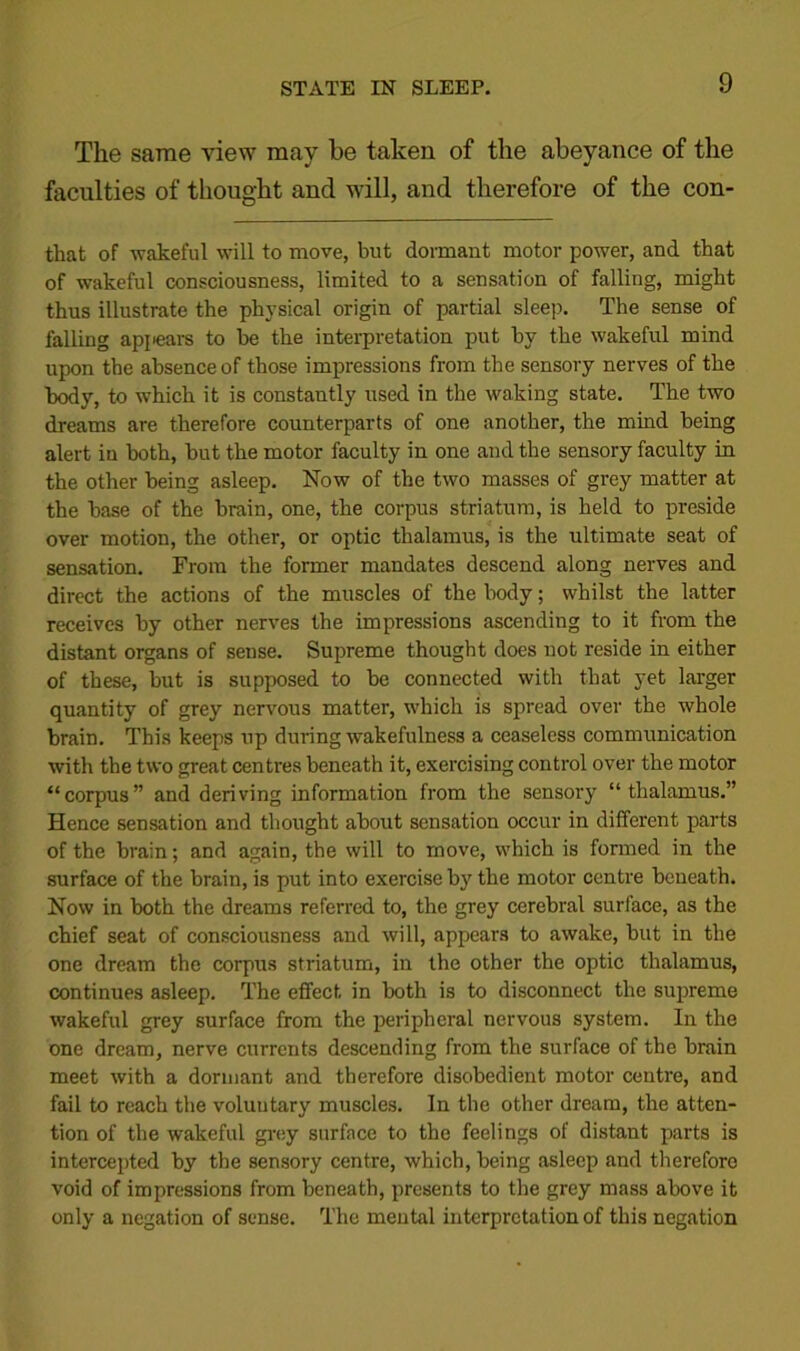 STATE IN SLEEP. 9

The same view may be taken of the abeyance of the faculties of thought and will, and therefore of the con-

that of wakeful will to move, but dormant motor power, and that of wakeful consciousness, limited to a sensation of falling, might thus illustrate the physical origin of partial sleep. The sense of falling appears to be the interpretation put by the wakeful mind upon the absence of those impressions from the sensory nerves of the body, to which it is constantly used in the waking state. The two dreams are therefore counterparts of one another, the mind being alert in both, but the motor faculty in one and the sensory faculty in the other being asleep. Now of the two masses of grey matter at the base of the brain, one, the corpus striatum, is held to preside over motion, the other, or optic thalamus, is the ultimate seat of sensation. From the former mandates descend along nerves and direct the actions of the muscles of the body; whilst the latter receives by other nerves the impressions ascending to it from the distant organs of sense. Supreme thought does not reside in either of these, but is supposed to be connected with that yet larger quantity of grey nervous matter, which is spread over the whole brain. This keeps up during wakefulness a ceaseless communication with the two great centres beneath it, exercising control over the motor "corpus" and deriving information from the sensory "thalamus." Hence sensation and thought about sensation occur in different parts of the brain; and again, the will to move, which is formed in the surface of the brain, is put into exercise by the motor centre beneath. Now in both the dreams referred to, the grey cerebral surface, as the chief seat of consciousness and will, appears to awake, but in the one dream the corpus striatum, in the other the optic thalamus, continues asleep. The effect in both is to disconnect the supreme wakeful grey surface from the peripheral nervous system. In the one dream, nerve currents descending from the surface of the brain meet with a dormant and therefore disobedient motor centre, and fail to reach the voluntary muscles. In the other dream, the attention of the wakeful grey surface to the feelings of distant parts is intercepted by the sensory centre, which, being asleep and therefore void of impressions from beneath, presents to the grey mass above it only a negation of sense. The mental interpretation of this negation